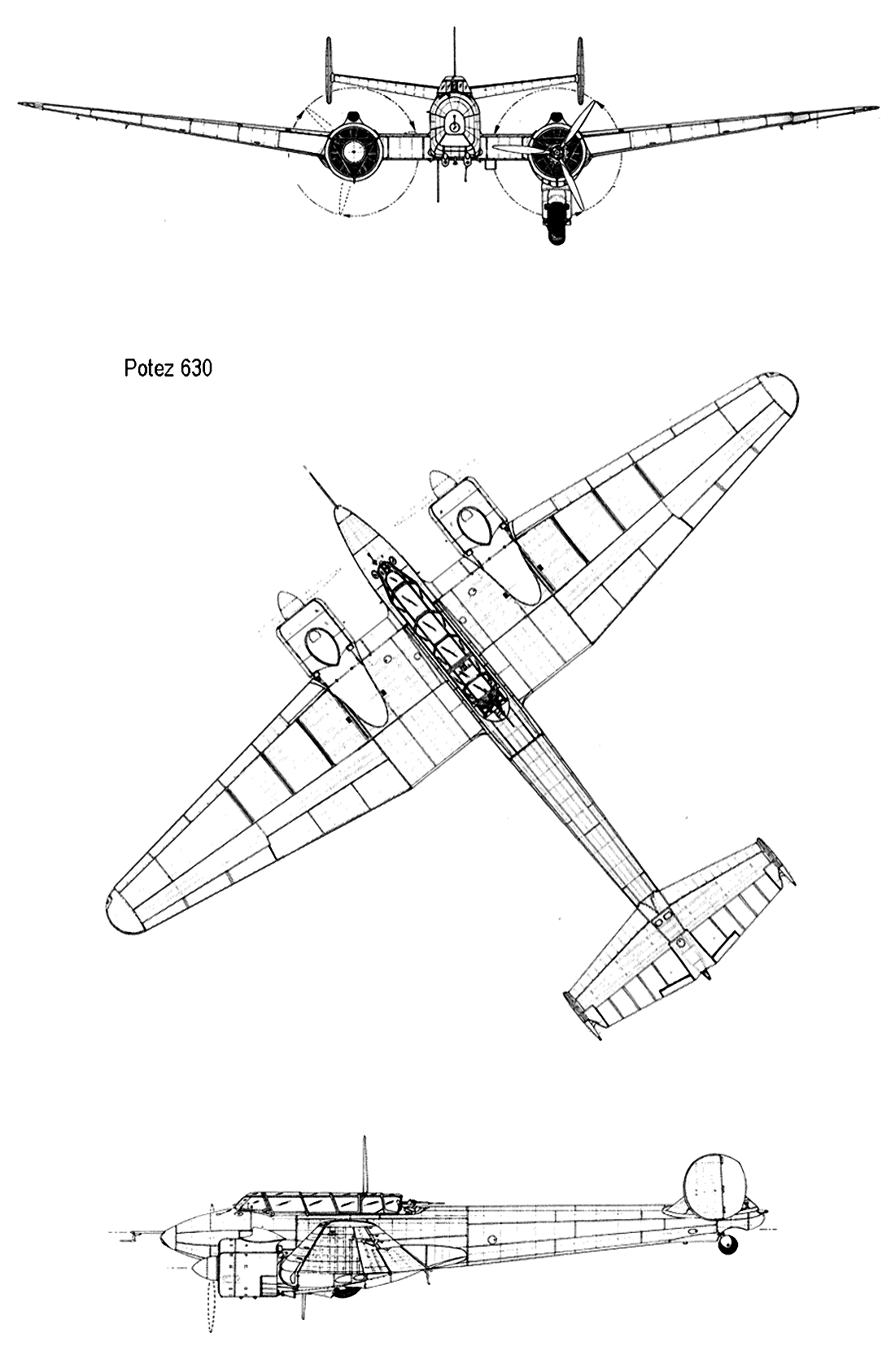 Potez 630